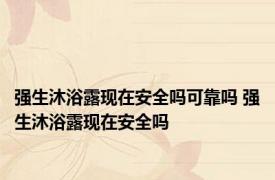 强生沐浴露现在安全吗可靠吗 强生沐浴露现在安全吗